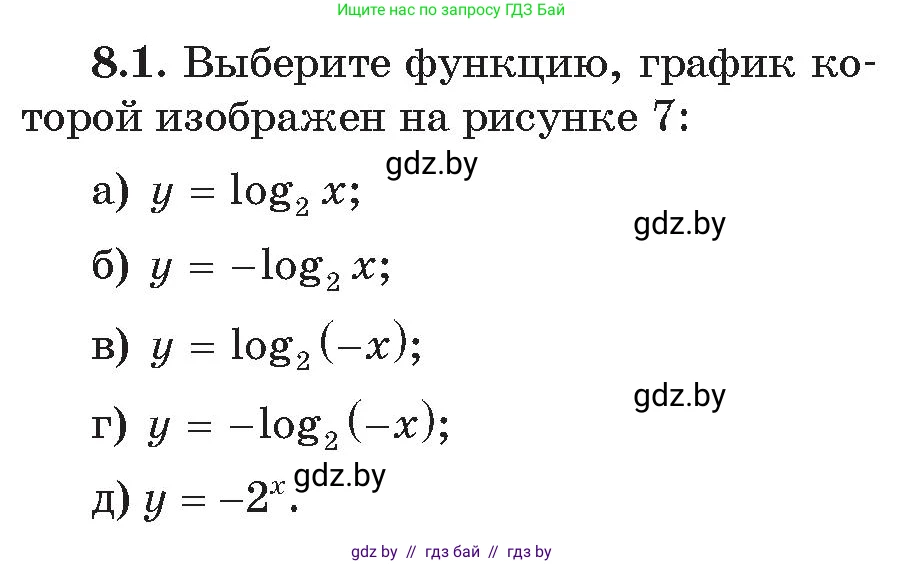 Ищите нас по запросу ГДЗ Бай

8.1. Выберите функцию, график которой изображен на рисунке 7:

gdz.by

а) $y = \log_2 x$;

gdz.by

б) $y = -\log_2 x$;

в) $y = \log_2(-x)$;

gdz.by

г) $y = -\log_2(-x)$;

gdz.by

д) $y = -2^x$.

gdz by // гдз бай // гдз by